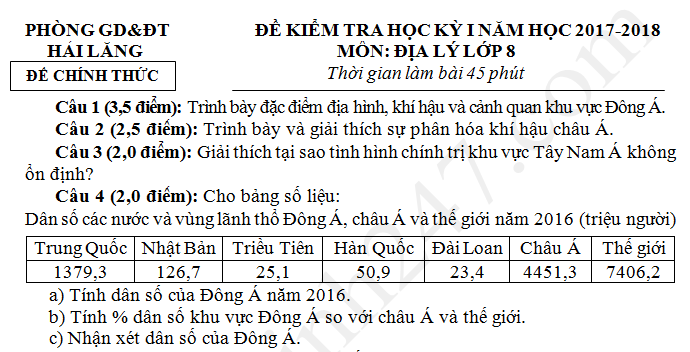 PHÒNG GD&ĐT
HẢI LĂNG

ĐỀ CHÍNH THỨC

ĐỀ KIỂM TRA HỌC KỲ I NĂM HỌC 2017-2018
MÔN: ĐỊA LÝ LỚP 8
Thời gian làm bài 45 phút

Câu 1 (3,5 điểm): Trình bày đặc điểm địa hình, khí hậu và cảnh quan khu vực Đông Á.

Câu 2 (2,5 điểm): Trình bày và giải thích sự phân hóa khí hậu châu Á.

Câu 3 (2,0 điểm): Giải thích tại sao tình hình chính trị khu vực Tây Nam Á không ổn định?

Câu 4 (2,0 điểm): Cho bảng số liệu:

Dân số các nước và vùng lãnh thổ Đông Á, châu Á và thế giới năm 2016 (triệu người)

| Trung Quốc | Nhật Bản | Triều Tiên | Hàn Quốc | Đài Loan | Châu Á | Thế giới |
|---|---|---|---|---|---|---|
| 1379,3 | 126,7 | 25,1 | 50,9 | 23,4 | 4451,3 | 7406,2 |

a) Tính dân số của Đông Á năm 2016.

b) Tính % dân số khu vực Đông Á so với châu Á và thế giới.

c) Nhận xét dân số của Đông Á.